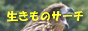 生きものサーチ